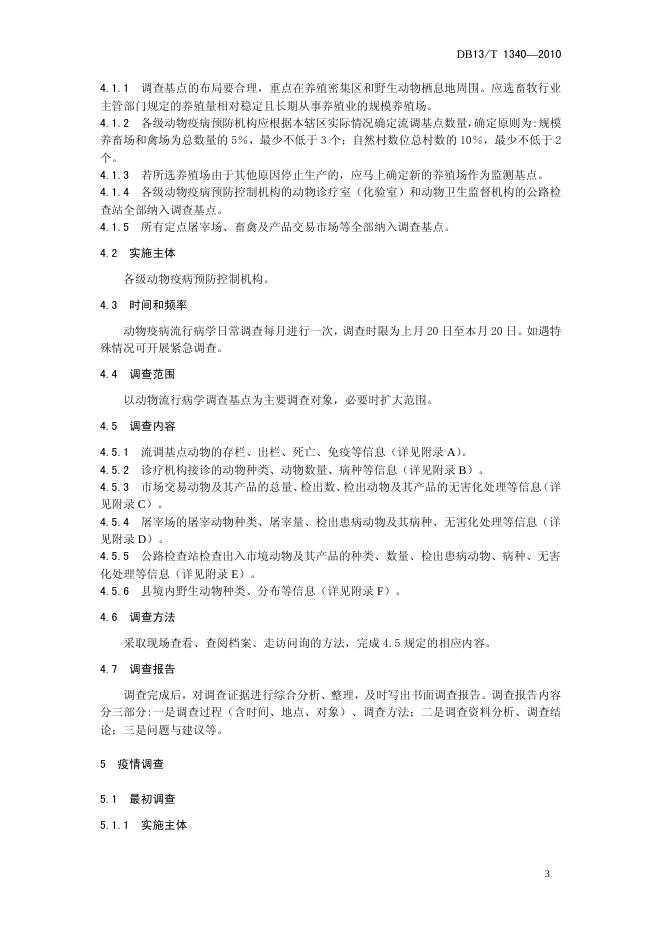 DB13/T 1340—2010

4.1.1 调查基点的布局要合理，重点在养殖密集区和野生动物栖息地周围。应选畜牧行业主管部门规定的养殖量相对稳定且长期从事养殖业的规模养殖场。

4.1.2 各级动物疫病预防机构应根据本辖区实际情况确定流调基点数量，确定原则为：规模养畜场和禽场为总数量的5%，最少不低于3个；自然村数位总村数的10%，最少不低于2个。

4.1.3 若所选养殖场由于其他原因停止生产的，应马上确定新的养殖场作为监测基点。

4.1.4 各级动物疫病预防控制机构的动物诊疗室（化验室）和动物卫生监督机构的公路检查站全部纳入调查基点。

4.1.5 所有定点屠宰场、畜禽及产品交易市场等全部纳入调查基点。

4.2 实施主体

各级动物疫病预防控制机构。

4.3 时间和频率

动物疫病流行病学日常调查每月进行一次，调查时限为上月20日至本月20日。如遇特殊情况可开展紧急调查。

4.4 调查范围

以动物流行病学调查基点为主要调查对象，必要时扩大范围。

4.5 调查内容

4.5.1 流调基点动物的存栏、出栏、死亡、免疫等信息（详见附录A）。

4.5.2 诊疗机构接诊的动物种类、动物数量、病种等信息（详见附录B）。

4.5.3 市场交易动物及其产品的总量、检出数、检出动物及其产品的无害化处理等信息（详见附录C）。

4.5.4 屠宰场的屠宰动物种类、屠宰量、检出患病动物及其病种、无害化处理等信息（详见附录D）。

4.5.5 公路检查站检查出入市境动物及其产品的种类、数量、检出患病动物、病种、无害化处理等信息（详见附录E）。

4.5.6 县境内野生动物种类、分布等信息（详见附录F）。

4.6 调查方法

采取现场查看、查阅档案、走访问询的方法，完成4.5规定的相应内容。

4.7 调查报告

调查完成后，对调查证据进行综合分析、整理，及时写出书面调查报告。调查报告内容分三部分：一是调查过程（含时间、地点、对象）、调查方法；二是调查资料分析、调查结论；三是问题与建议等。

5 疫情调查

5.1 最初调查

5.1.1 实施主体

3